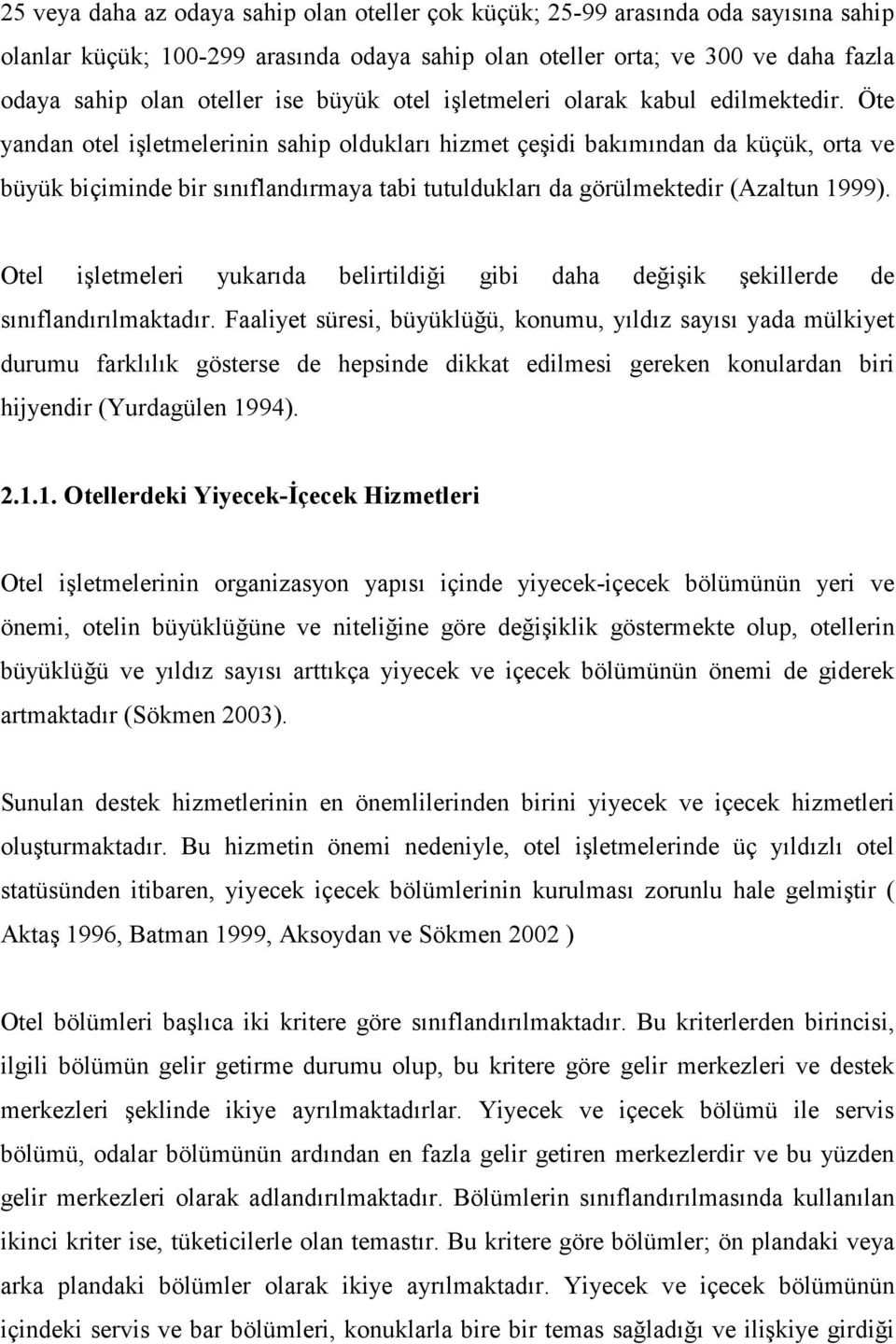 25 veya daha az odaya sahip olan oteller çok küçük; 25-99 arasında oda sayısına sahip olanlar küçük; 100-299 arasında odaya sahip olan oteller orta; ve 300 ve daha fazla odaya sahip olan oteller ise büyük otel işletmeleri olarak kabul edilmektedir. Öte yandan otel işletmelerinin sahip oldukları hizmet çeşidi bakımından da küçük, orta ve büyük biçiminde bir sınıflandırmaya tabi tutuldukları da görülmektedir (Azaltun 1999).

Otel işletmeleri yukarıda belirtildiği gibi daha değişik şekillerde de sınıflandırılmaktadır. Faaliyet süresi, büyüklüğü, konumu, yıldız sayısı yada mülkiyet durumu farklılık gösterse de hepsinde dikkat edilmesi gereken konulardan biri hijyendir (Yurdagülen 1994).

2.1.1. Otellerdeki Yiyecek-İçecek Hizmetleri

Otel işletmelerinin organizasyon yapısı içinde yiyecek-içecek bölümünün yeri ve önemi, otelin büyüklüğüne ve niteliğine göre değişiklik göstermekte olup, otellerin büyüklüğü ve yıldız sayısı arttıkça yiyecek ve içecek bölümünün önemi de giderek artmaktadır (Sökmen 2003).

Sunulan destek hizmetlerinin en önemlilerinden birini yiyecek ve içecek hizmetleri oluşturmaktadır. Bu hizmetin önemi nedeniyle, otel işletmelerinde üç yıldızlı otel statüsünden itibaren, yiyecek içecek bölümlerinin kurulması zorunlu hale gelmiştir ( Aktaş 1996, Batman 1999, Aksoydan ve Sökmen 2002 )

Otel bölümleri başlıca iki kritere göre sınıflandırılmaktadır. Bu kriterlerden birincisi, ilgili bölümün gelir getirme durumu olup, bu kritere göre gelir merkezleri ve destek merkezleri şeklinde ikiye ayrılmaktadırlar. Yiyecek ve içecek bölümü ile servis bölümü, odalar bölümünün ardından en fazla gelir getiren merkezlerdir ve bu yüzden gelir merkezleri olarak adlandırılmaktadır. Bölümlerin sınıflandırılmasında kullanılan ikinci kriter ise, tüketicilerle olan temastır. Bu kritere göre bölümler; ön plandaki veya arka plandaki bölümler olarak ikiye ayrılmaktadır. Yiyecek ve içecek bölümünün içindeki servis ve bar bölümleri, konuklarla bire bir temas sağladığı ve ilişkiye girdiği